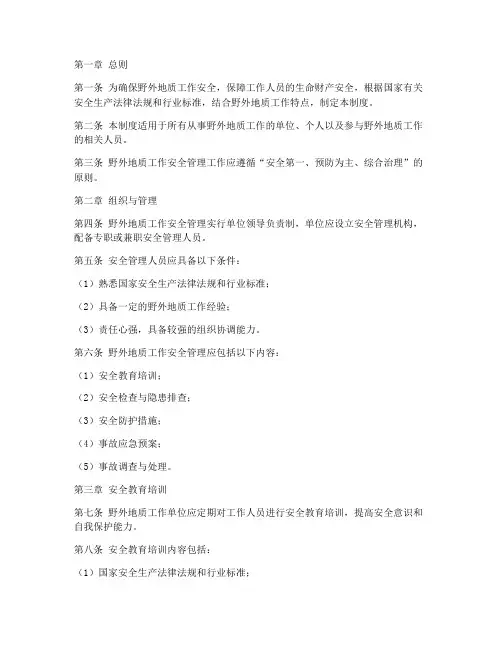 第一章 总则

第一条 为确保野外地质工作安全，保障工作人员的生命财产安全，根据国家有关安全生产法律法规和行业标准，结合野外地质工作特点，制定本制度。

第二条 本制度适用于所有从事野外地质工作的单位、个人以及参与野外地质工作的相关人员。

第三条 野外地质工作安全管理工作应遵循“安全第一、预防为主、综合治理”的原则。

第二章 组织与管理

第四条 野外地质工作安全管理实行单位领导负责制，单位应设立安全管理机构，配备专职或兼职安全管理人员。

第五条 安全管理人员应具备以下条件：

（1）熟悉国家安全生产法律法规和行业标准；

（2）具备一定的野外地质工作经验；

（3）责任心强，具备较强的组织协调能力。

第六条 野外地质工作安全管理应包括以下内容：

（1）安全教育培训；

（2）安全检查与隐患排查；

（3）安全防护措施；

（4）事故应急预案；

（5）事故调查与处理。

第三章 安全教育培训

第七条 野外地质工作单位应定期对工作人员进行安全教育培训，提高安全意识和自我保护能力。

第八条 安全教育培训内容包括：

（1）国家安全生产法律法规和行业标准；